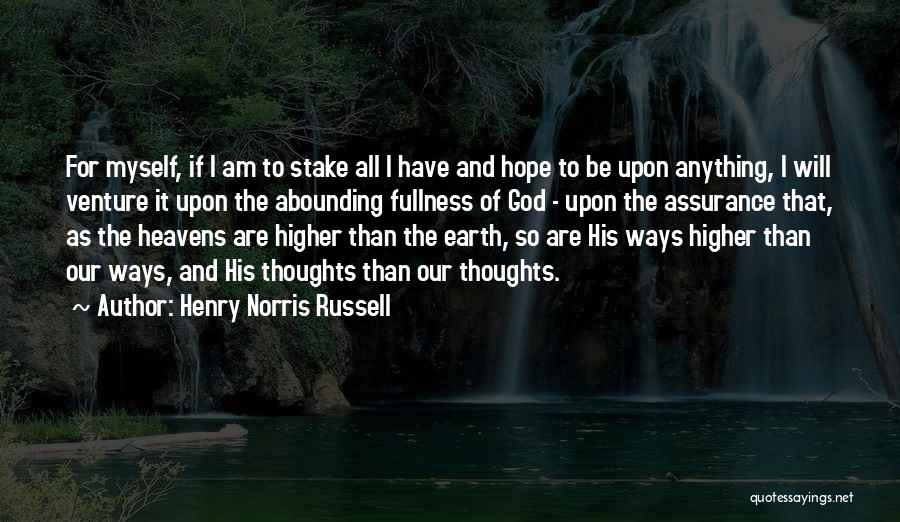 For myself, if I am to stake all I have and hope to be upon anything, I will venture it upon the abounding fullness of God - upon the assurance that, as the heavens are higher than the earth, so are His ways higher than our ways, and His thoughts than our thoughts.

~ Author: Henry Norris Russell

quotessayings.net